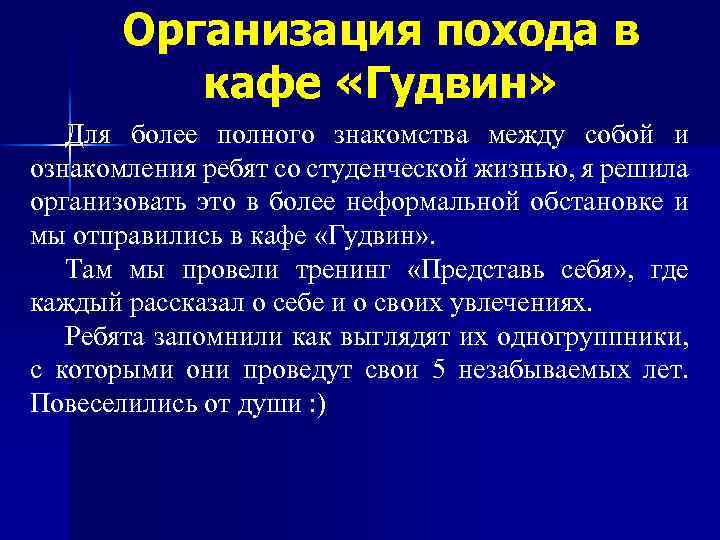 Организация похода в кафе «Гудвин»

Для более полного знакомства между собой и ознакомления ребят со студенческой жизнью, я решила организовать это в более неформальной обстановке и мы отправились в кафе «Гудвин».

Там мы провели тренинг «Представь себя», где каждый рассказал о себе и о своих увлечениях.

Ребята запомнили как выглядят их одногруппники, с которыми они проведут свои 5 незабываемых лет. Повеселились от души :)